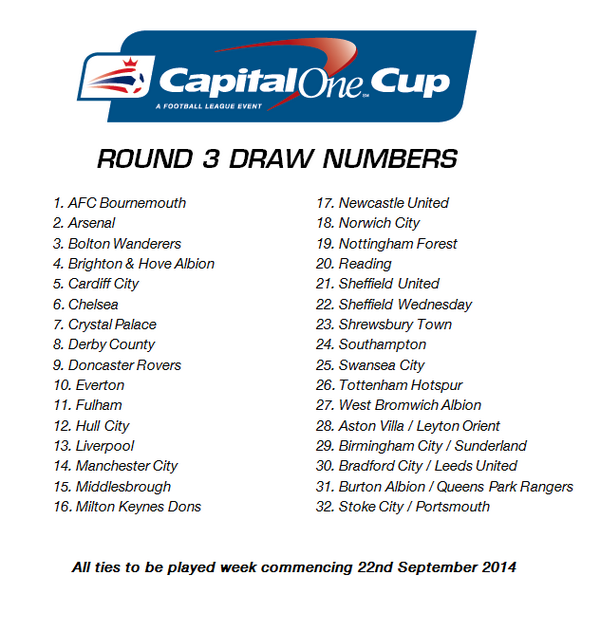 CapitalOne Cup
A FOOTBALL LEAGUE EVENT

ROUND 3 DRAW NUMBERS

1. AFC Bournemouth
2. Arsenal
3. Bolton Wanderers
4. Brighton & Hove Albion
5. Cardiff City
6. Chelsea
7. Crystal Palace
8. Derby County
9. Doncaster Rovers
10. Everton
11. Fulham
12. Hull City
13. Liverpool
14. Manchester City
15. Middlesbrough
16. Milton Keynes Dons

17. Newcastle United
18. Norwich City
19. Nottingham Forest
20. Reading
21. Sheffield United
22. Sheffield Wednesday
23. Shrewsbury Town
24. Southampton
25. Swansea City
26. Tottenham Hotspur
27. West Bromwich Albion
28. Aston Villa / Leyton Orient
29. Birmingham City / Sunderland
30. Bradford City / Leeds United
31. Burton Albion / Queens Park Rangers
32. Stoke City / Portsmouth

All ties to be played week commencing 22nd September 2014